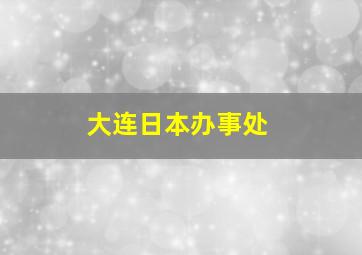 大连日本办事处